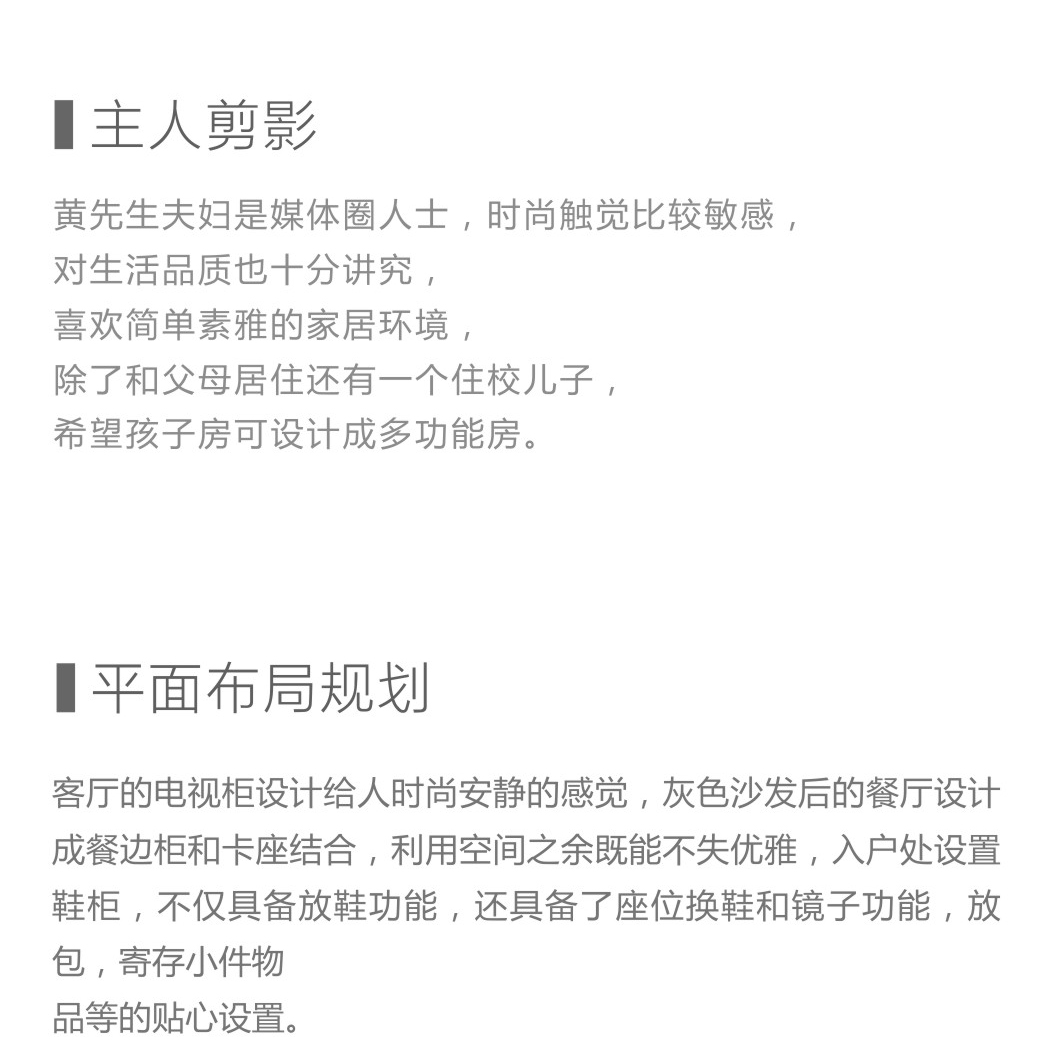 主人剪影

黄先生夫妇是媒体圈人士，时尚触觉比较敏感，
对生活品质也十分讲究，
喜欢简单素雅的家居环境，
除了和父母居住还有一个住校儿子，
希望孩子房可设计成多功能房。

平面布局规划

客厅的电视柜设计给人时尚安静的感觉，灰色沙发后的餐厅设计成餐边柜和卡座结合，利用空间之余既能不失优雅，入户处设置鞋柜，不仅具备放鞋功能，还具备了座位换鞋和镜子功能，放包，寄存小件物
品等的贴心设置。